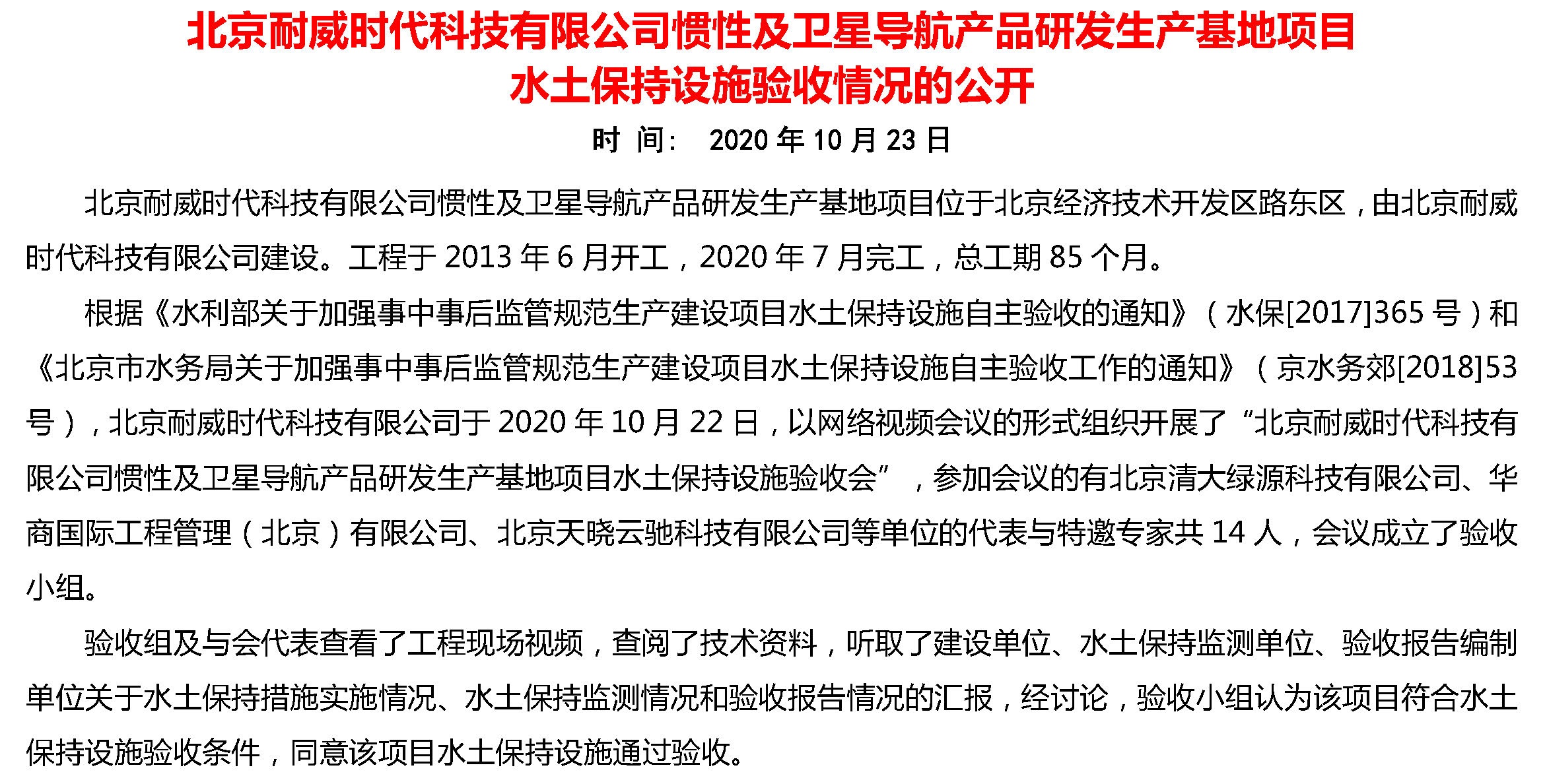 北京耐威时代科技有限公司惯性及卫星导航产品研发生产基地项目
水土保持设施验收情况的公开

时 间： 2020 年 10 月 23 日

北京耐威时代科技有限公司惯性及卫星导航产品研发生产基地项目位于北京经济技术开发区路东区，由北京耐威时代科技有限公司建设。工程于 2013 年 6 月开工，2020 年 7 月完工，总工期 85 个月。

根据《水利部关于加强事中事后监管规范生产建设项目水土保持设施自主验收的通知》（水保[2017]365 号）和《北京市水务局关于加强事中事后监管规范生产建设项目水土保持设施自主验收工作的通知》（京水务郊[2018]53 号），北京耐威时代科技有限公司于 2020 年 10 月 22 日，以网络视频会议的形式组织开展了“北京耐威时代科技有限公司惯性及卫星导航产品研发生产基地项目水土保持设施验收会”，参加会议的有北京清大绿源科技有限公司、华商国际工程管理（北京）有限公司、北京天晓云驰科技有限公司等单位的代表与特邀专家共 14 人，会议成立了验收小组。

验收组及与会代表查看了工程现场视频，查阅了技术资料，听取了建设单位、水土保持监测单位、验收报告编制单位关于水土保持措施实施情况、水土保持监测情况和验收报告情况的汇报，经讨论，验收小组认为该项目符合水土保持设施验收条件，同意该项目水土保持设施通过验收。